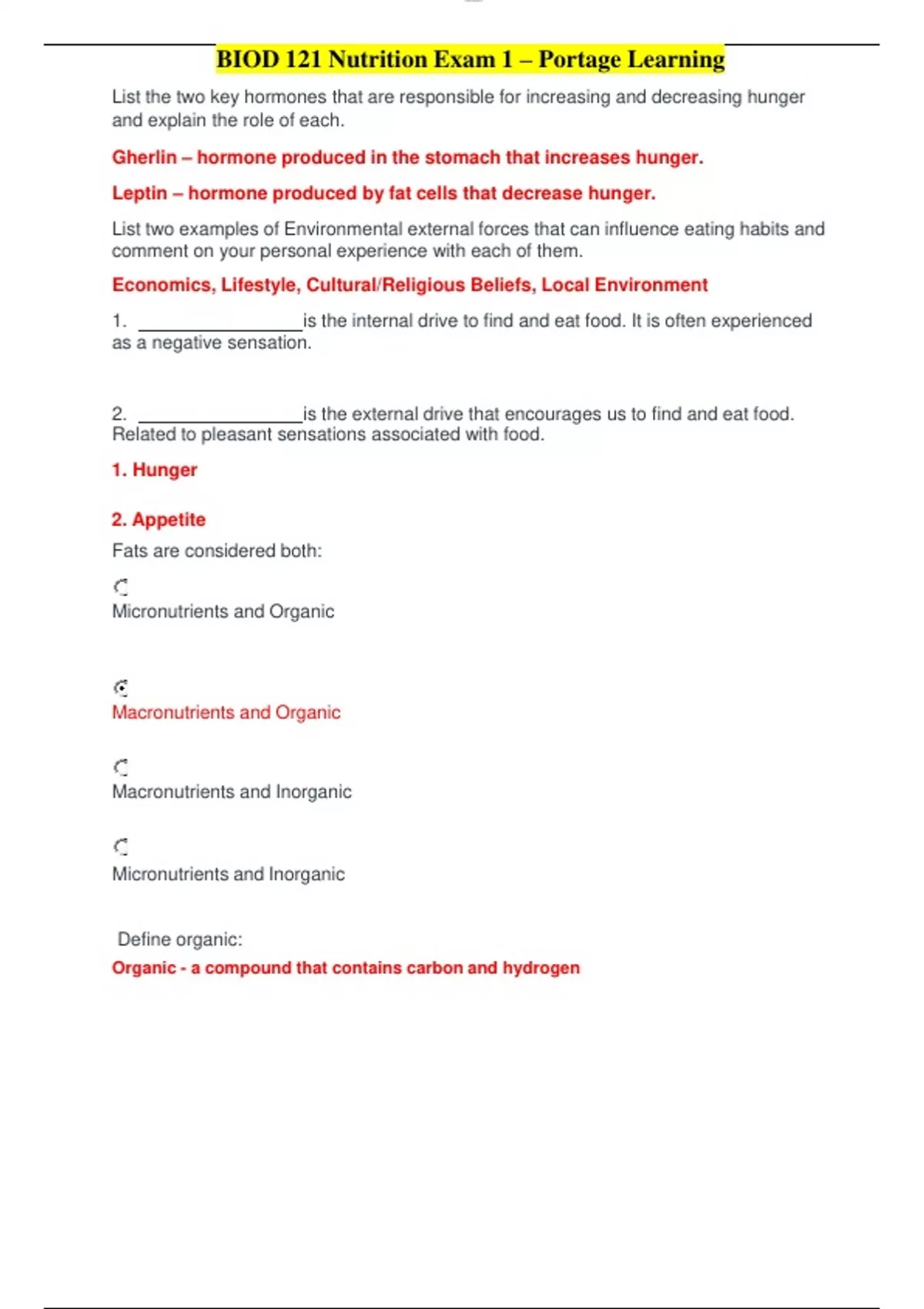 BIOD 121 Nutrition Exam 1 – Portage Learning

List the two key hormones that are responsible for increasing and decreasing hunger and explain the role of each.

Gherlin – hormone produced in the stomach that increases hunger.

Leptin – hormone produced by fat cells that decrease hunger.

List two examples of Environmental external forces that can influence eating habits and comment on your personal experience with each of them.

Economics, Lifestyle, Cultural/Religious Beliefs, Local Environment

1. ________________is the internal drive to find and eat food. It is often experienced as a negative sensation.

2. ________________is the external drive that encourages us to find and eat food. Related to pleasant sensations associated with food.

1. Hunger

2. Appetite

Fats are considered both:

Micronutrients and Organic

Macronutrients and Organic

Macronutrients and Inorganic

Micronutrients and Inorganic

Define organic:

Organic - a compound that contains carbon and hydrogen